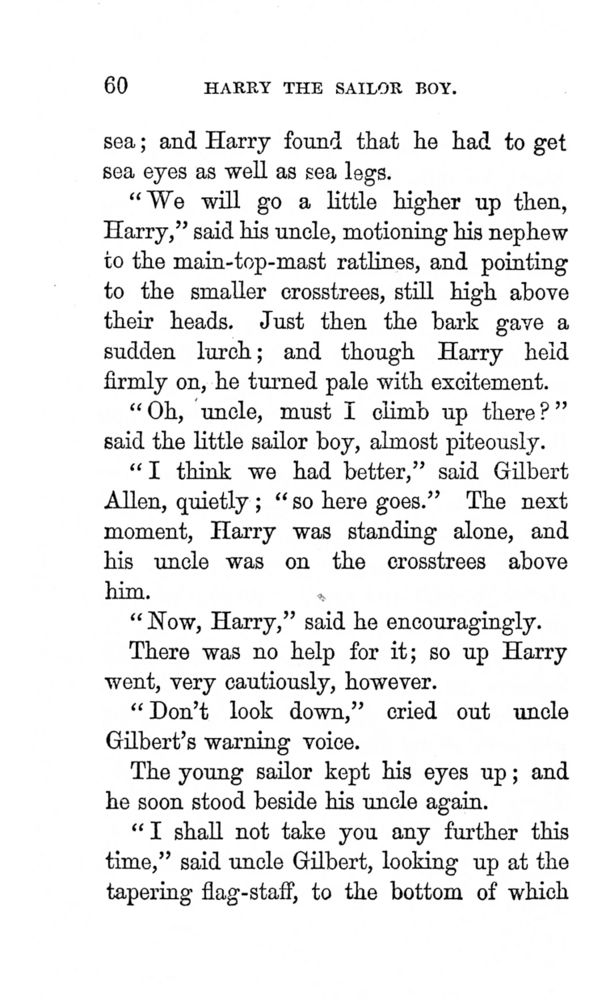 60 HARRY THE SAILOR BOY.

sea; and Harry found that he had to get sea eyes as well as sea legs.

"We will go a little higher up then, Harry," said his uncle, motioning his nephew to the main-top-mast ratlines, and pointing to the smaller crosstrees, still high above their heads. Just then the bark gave a sudden lurch; and though Harry held firmly on, he turned pale with excitement.

"Oh, uncle, must I climb up there?" said the little sailor boy, almost piteously.

"I think we had better," said Gilbert Allen, quietly; "so here goes." The next moment, Harry was standing alone, and his uncle was on the crosstrees above him.

"Now, Harry," said he encouragingly.

There was no help for it; so up Harry went, very cautiously, however.

"Don't look down," cried out uncle Gilbert's warning voice.

The young sailor kept his eyes up; and he soon stood beside his uncle again.

"I shall not take you any further this time," said uncle Gilbert, looking up at the tapering flag-staff, to the bottom of which